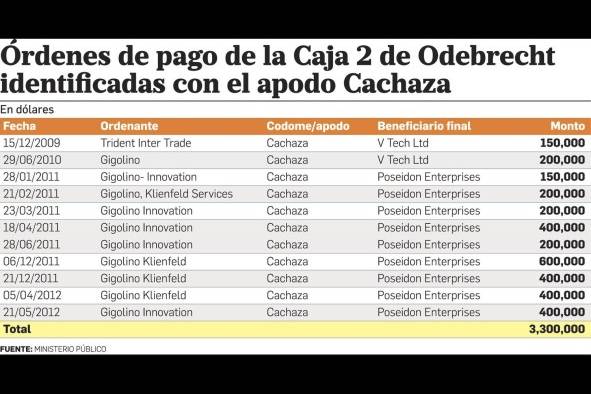 Órdenes de pago de la Caja 2 de Odebrecht identificadas con el apodo Cachaza

En dólares

| Fecha | Ordenante | Codome/apodo | Beneficiario final | Monto |
|---|---|---|---|---|
| 15/12/2009 | Trident Inter Trade | Cachaza | V Tech Ltd | 150,000 |
| 29/06/2010 | Gigolino | Cachaza | V Tech Ltd | 200,000 |
| 28/01/2011 | Gigolino- Innovation | Cachaza | Poseidon Enterprises | 150,000 |
| 21/02/2011 | Gigolino, Klienfeld Services | Cachaza | Poseidon Enterprises | 200,000 |
| 23/03/2011 | Gigolino Innovation | Cachaza | Poseidon Enterprises | 200,000 |
| 18/04/2011 | Gigolino Innovation | Cachaza | Poseidon Enterprises | 400,000 |
| 28/06/2011 | Gigolino Innovation | Cachaza | Poseidon Enterprises | 200,000 |
| 06/12/2011 | Gigolino Klienfeld | Cachaza | Poseidon Enterprises | 600,000 |
| 21/12/2011 | Gigolino Klienfeld | Cachaza | Poseidon Enterprises | 400,000 |
| 05/04/2012 | Gigolino Klienfeld | Cachaza | Poseidon Enterprises | 400,000 |
| 21/05/2012 | Gigolino Innovation | Cachaza | Poseidon Enterprises | 400,000 |
| Total | | | | 3,300,000 |

FUENTE: MINISTERIO PÚBLICO